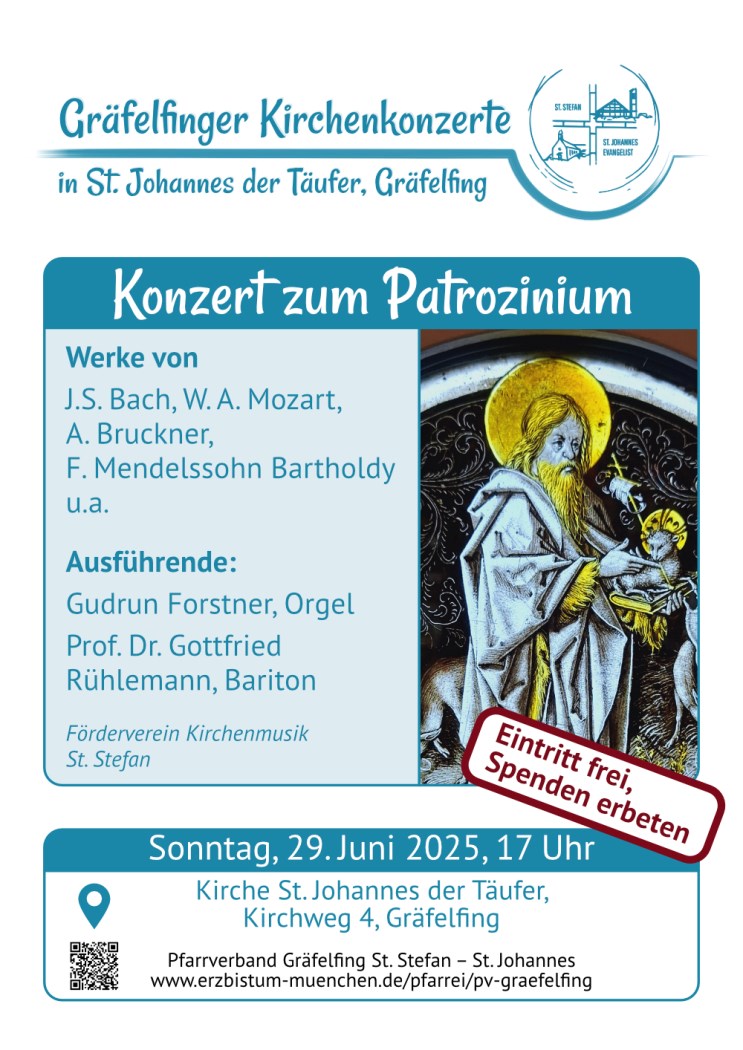 Gräfelfinger Kirchenkonzerte
in St. Johannes der Täufer, Gräfelfing

ST. STEFAN
ST. JOHANNES EVANGELIST

Konzert zum Patrozinium

Werke von
J.S. Bach, W. A. Mozart,
A. Bruckner,
F. Mendelssohn Bartholdy
u.a.

Ausführende:
Gudrun Forstner, Orgel
Prof. Dr. Gottfried Rühlemann, Bariton

Förderverein Kirchenmusik
St. Stefan

Eintritt frei,
Spenden erbeten

Sonntag, 29. Juni 2025, 17 Uhr

Kirche St. Johannes der Täufer,
Kirchweg 4, Gräfelfing

Pfarrverband Gräfelfing St. Stefan – St. Johannes
www.erzbistum-muenchen.de/pfarrei/pv-graefelfing